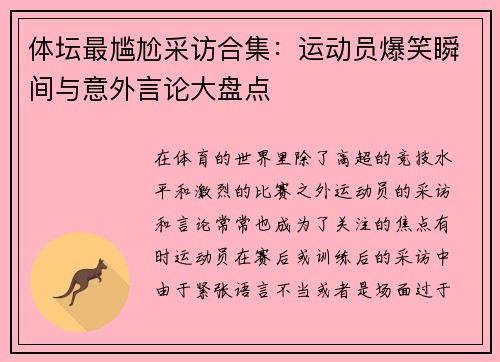 体坛最尴尬采访合集：运动员爆笑瞬间与意外言论大盘点

在体育的世界里除了高超的竞技水平和激烈的比赛之外运动员的采访和言论常常也成为了关注的焦点有时运动员在赛后或训练后的采访中由于紧张语言不当或者是场面过于